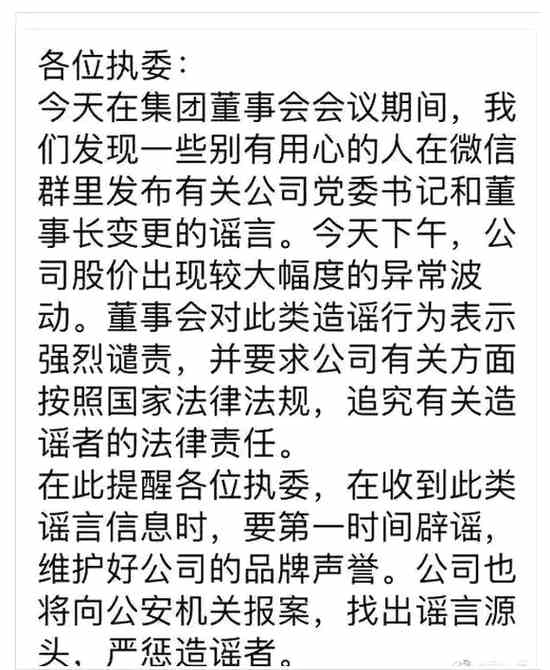 各位执委：
今天在集团董事会会议期间，我们发现一些别有用心的人在微信群里发布有关公司党委书记和董事长变更的谣言。今天下午，公司股价出现较大幅度的异常波动。董事会对此类造谣行为表示强烈谴责，并要求公司有关方面按照国家法律法规，追究有关造谣者的法律责任。
在此提醒各位执委，在收到此类谣言信息时，要第一时间辟谣，维护好公司的品牌声誉。公司也将向公安机关报案，找出谣言源头，严惩造谣者。